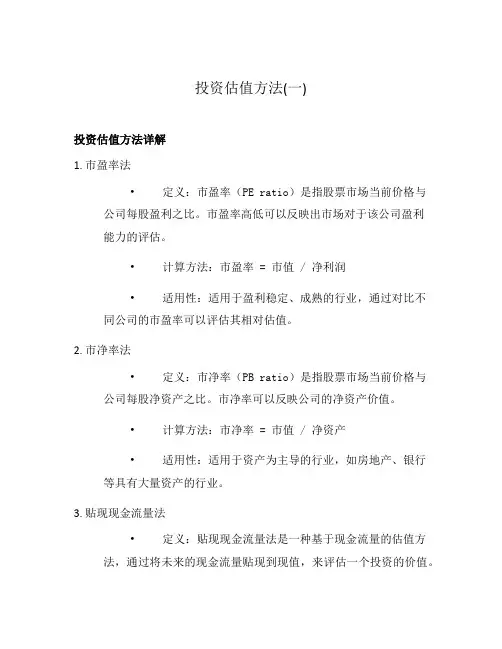 投资估值方法(一)

投资估值方法详解

1. 市盈率法

• 定义：市盈率（PE ratio）是指股票市场当前价格与公司每股盈利之比。市盈率高低可以反映出市场对于该公司盈利能力的评估。

• 计算方法：市盈率 = 市值 / 净利润

• 适用性：适用于盈利稳定、成熟的行业，通过对比不同公司的市盈率可以评估其相对估值。

2. 市净率法

• 定义：市净率（PB ratio）是指股票市场当前价格与公司每股净资产之比。市净率可以反映公司的净资产价值。

• 计算方法：市净率 = 市值 / 净资产

• 适用性：适用于资产为主导的行业，如房地产、银行等具有大量资产的行业。

3. 贴现现金流量法

• 定义：贴现现金流量法是一种基于现金流量的估值方法，通过将未来的现金流量贴现到现值，来评估一个投资的价值。